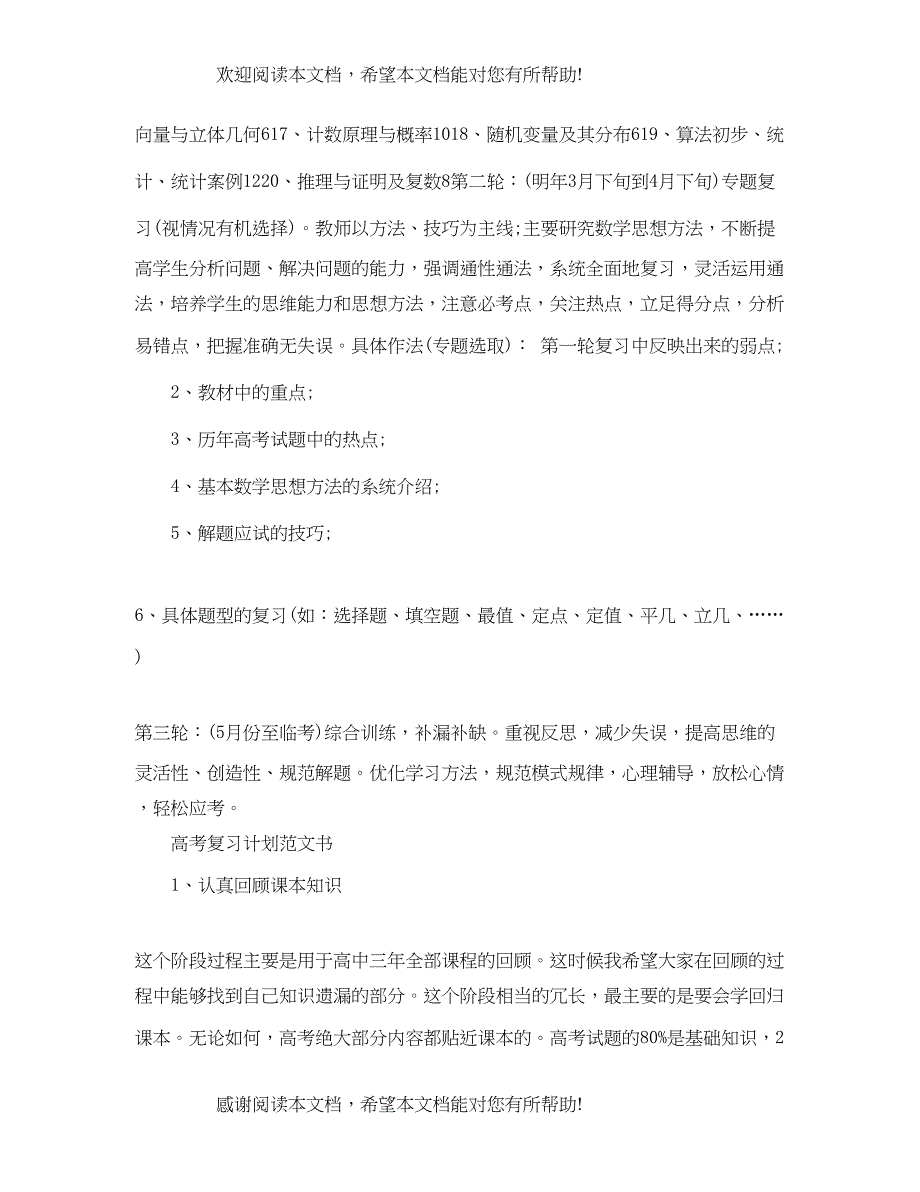 欢迎阅读本文档，希望本文档能对您有所帮助!

向量与立体几何617、计数原理与概率1018、随机变量及其分布619、算法初步、统计、统计案例1220、推理与证明及复数8第二轮：(明年3月下旬到4月下旬)专题复习(视情况有机选择)。教师以方法、技巧为主线;主要研究数学思想方法，不断提高学生分析问题、解决问题的能力，强调通性通法，系统全面地复习，灵活运用通法，培养学生的思维能力和思想方法，注意必考点，关注热点，立足得分点，分析易错点，把握准确无失误。具体作法(专题选取)： 第一轮复习中反映出来的弱点;

2、教材中的重点;

3、历年高考试题中的热点;

4、基本数学思想方法的系统介绍;

5、解题应试的技巧;

6、具体题型的复习(如：选择题、填空题、最值、定点、定值、平几、立几、……)

第三轮：(5月份至临考)综合训练，补漏补缺。重视反思，减少失误，提高思维的灵活性、创造性、规范解题。优化学习方法，规范模式规律，心理辅导，放松心情，轻松应考。

高考复习计划范文书

1、认真回顾课本知识

这个阶段过程主要是用于高中三年全部课程的回顾。这时候我希望大家在回顾的过程中能够找到自己知识遗漏的部分。这个阶段相当的冗长，最主要的是要会学回归课本。无论如何，高考绝大部分内容都贴近课本的。高考试题的80%是基础知识，2

感谢阅读本文档，希望本文档能对您有所帮助!